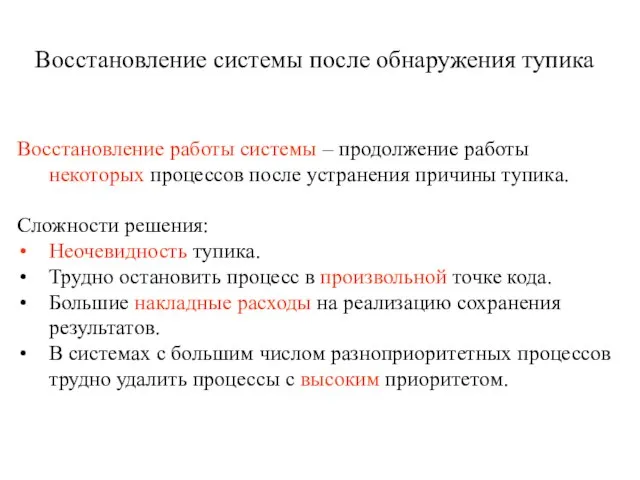 Восстановление системы после обнаружения тупика

Восстановление работы системы – продолжение работы некоторых процессов после устранения причины тупика.

Сложности решения:
• Неочевидность тупика.
• Трудно остановить процесс в произвольной точке кода.
• Большие накладные расходы на реализацию сохранения результатов.
• В системах с большим числом разноприоритетных процессов трудно удалить процессы с высоким приоритетом.